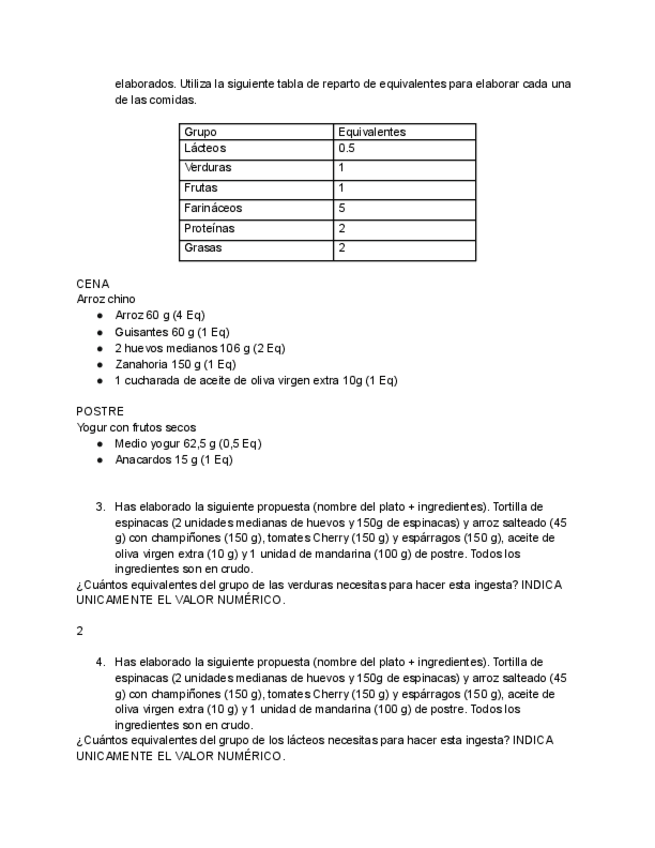 elaborados. Utiliza la siguiente tabla de reparto de equivalentes para elaborar cada una de las comidas.

| Grupo | Equivalentes |
|---|---|
| Lácteos | 0.5 |
| Verduras | 1 |
| Frutas | 1 |
| Farináceos | 5 |
| Proteínas | 2 |
| Grasas | 2 |

CENA
Arroz chino
● Arroz 60 g (4 Eq)
● Guisantes 60 g (1 Eq)
● 2 huevos medianos 106 g (2 Eq)
● Zanahoria 150 g (1 Eq)
● 1 cucharada de aceite de oliva virgen extra 10g (1 Eq)

POSTRE
Yogur con frutos secos
● Medio yogur 62,5 g (0,5 Eq)
● Anacardos 15 g (1 Eq)

3. Has elaborado la siguiente propuesta (nombre del plato + ingredientes). Tortilla de espinacas (2 unidades medianas de huevos y 150g de espinacas) y arroz salteado (45 g) con champiñones (150 g), tomates Cherry (150 g) y espárragos (150 g), aceite de oliva virgen extra (10 g) y 1 unidad de mandarina (100 g) de postre. Todos los ingredientes son en crudo.
¿Cuántos equivalentes del grupo de las verduras necesitas para hacer esta ingesta? INDICA UNICAMENTE EL VALOR NUMÉRICO.

2

4. Has elaborado la siguiente propuesta (nombre del plato + ingredientes). Tortilla de espinacas (2 unidades medianas de huevos y 150g de espinacas) y arroz salteado (45 g) con champiñones (150 g), tomates Cherry (150 g) y espárragos (150 g), aceite de oliva virgen extra (10 g) y 1 unidad de mandarina (100 g) de postre. Todos los ingredientes son en crudo.
¿Cuántos equivalentes del grupo de los lácteos necesitas para hacer esta ingesta? INDICA UNICAMENTE EL VALOR NUMÉRICO.